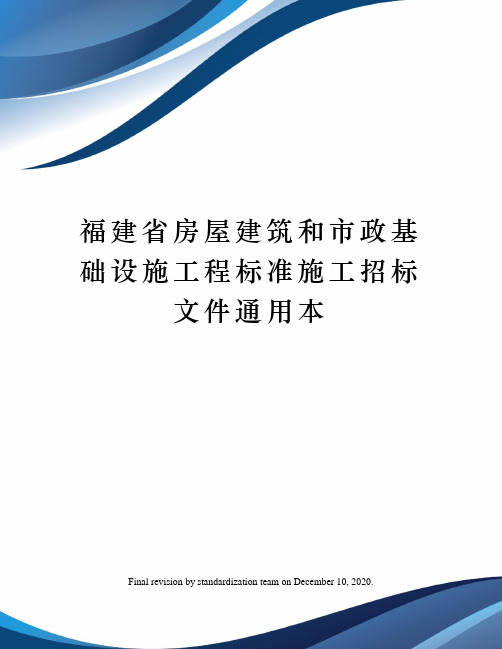 福建省房屋建筑和市政基础设施工程标准施工招标文件通用本

Final revision by standardization team on December 10, 2020.